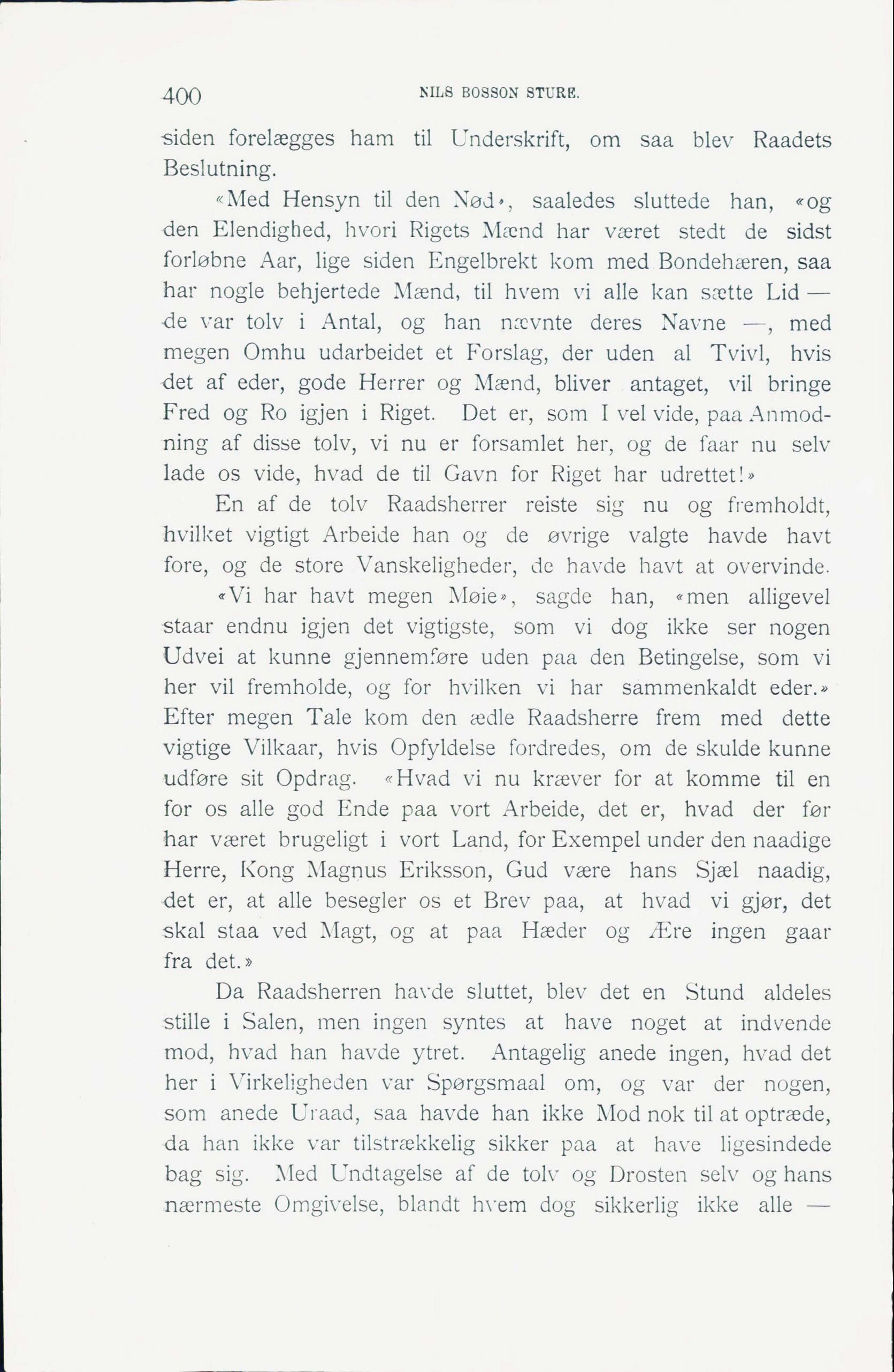 400 NILS BOSSON STURE.

siden forelægges ham til Underskrift, om saa blev Raadets Beslutning.

«Med Hensyn til den Nød», saaledes sluttede han, «og den Elendighed, hvori Rigets Mænd har været stedt de sidst forløbne Aar, lige siden Engelbrekt kom med Bondehæren, saa har nogle behjertede Mænd, til hvem vi alle kan sætte Lid — de var tolv i Antal, og han nævnte deres Navne —, med megen Omhu udarbeidet et Forslag, der uden al Tvivl, hvis det af eder, gode Herrer og Mænd, bliver antaget, vil bringe Fred og Ro igjen i Riget. Det er, som I vel vide, paa Anmodning af disse tolv, vi nu er forsamlet her, og de faar nu selv lade os vide, hvad de til Gavn for Riget har udrettet!»

En af de tolv Raadsherrer reiste sig nu og fremholdt, hvilket vigtigt Arbeide han og de øvrige valgte havde havt fore, og de store Vanskeligheder, de havde havt at overvinde.

«Vi har havt megen Møie», sagde han, «men alligevel staar endnu igjen det vigtigste, som vi dog ikke ser nogen Udvei at kunne gjennemføre uden paa den Betingelse, som vi her vil fremholde, og for hvilken vi har sammenkaldt eder.» Efter megen Tale kom den ædle Raadsherre frem med dette vigtige Vilkaar, hvis Opfyldelse fordredes, om de skulde kunne udføre sit Opdrag. «Hvad vi nu kræver for at komme til en for os alle god Ende paa vort Arbeide, det er, hvad der før har været brugeligt i vort Land, for Exempel under den naadige Herre, Kong Magnus Eriksson, Gud være hans Sjæl naadig, det er, at alle besegler os et Brev paa, at hvad vi gjør, det skal staa ved Magt, og at paa Hæder og Ære ingen gaar fra det.»

Da Raadsherren havde sluttet, blev det en Stund aldeles stille i Salen, men ingen syntes at have noget at indvende mod, hvad han havde ytret. Antagelig anede ingen, hvad det her i Virkeligheden var Spørgsmaal om, og var der nogen, som anede Uraad, saa havde han ikke Mod nok til at optræde, da han ikke var tilstrækkelig sikker paa at have ligesindede bag sig. Med Undtagelse af de tolv og Drosten selv og hans nærmeste Omgivelse, blandt hvem dog sikkerlig ikke alle —